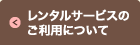 < レンタルサービスのご利用について